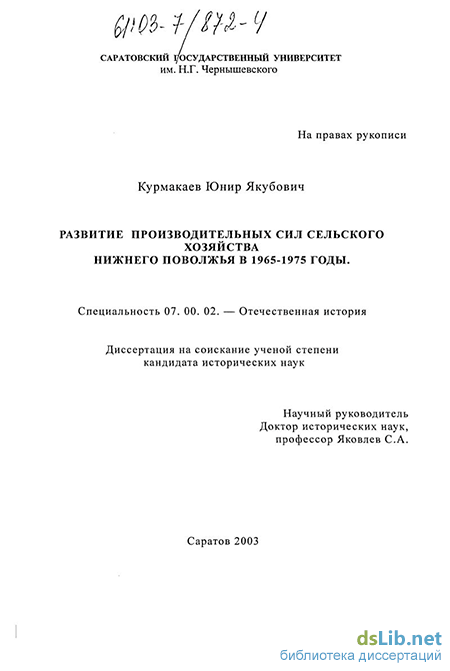 61:03-7/872-4

САРАТОВСКИЙ ГОСУДАРСТВЕННЫЙ УНИВЕРСИТЕТ
им. Н.Г. Чернышевского

На правах рукописи

Курмакаев Юнир Якубович

РАЗВИТИЕ ПРОИЗВОДИТЕЛЬНЫХ СИЛ СЕЛЬСКОГО ХОЗЯЙСТВА НИЖНЕГО ПОВОЛЖЬЯ В 1965-1975 ГОДЫ.

Специальность 07. 00. 02. — Отечественная история

Диссертация на соискание ученой степени кандидата исторических наук

Научный руководитель
Доктор исторических наук,
профессор Яковлев С.А.

Саратов 2003

dsLib.net
библиотека диссертаций